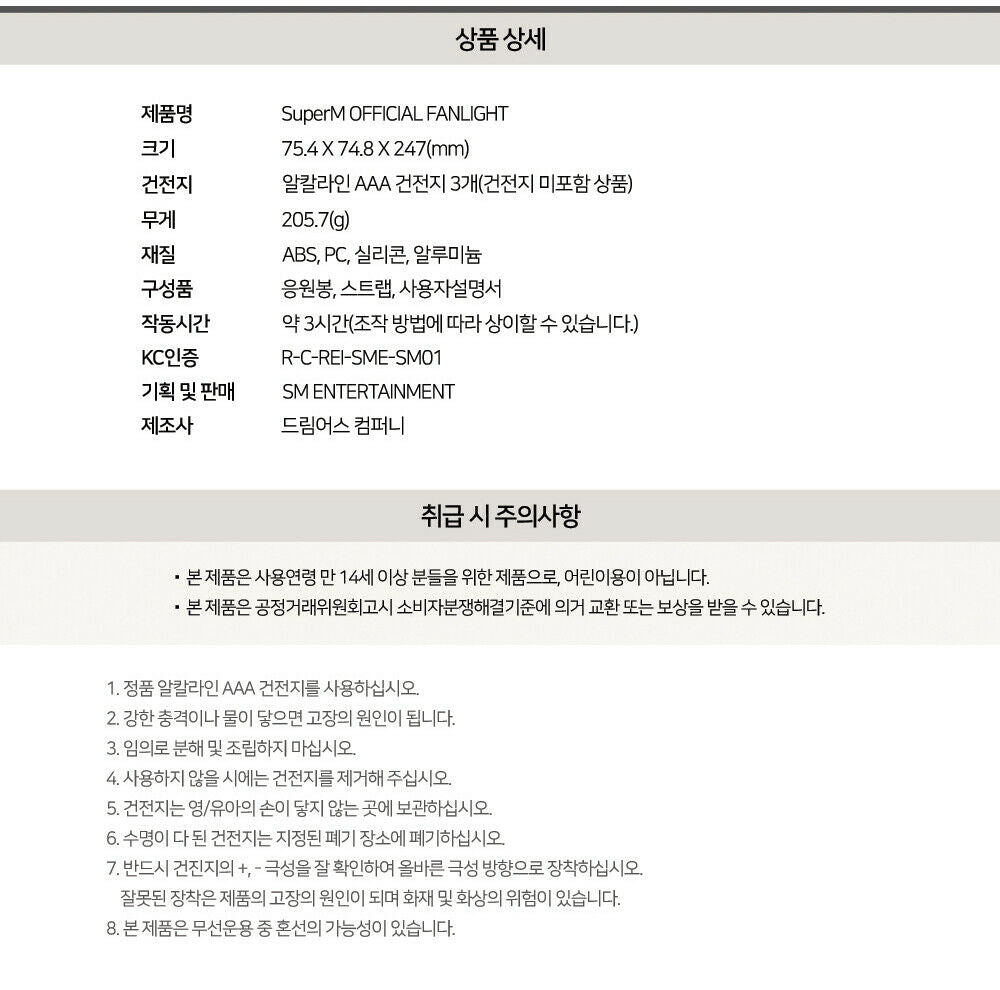 상품 상세

제품명 SuperM OFFICIAL FANLIGHT
크기 75.4 X 74.8 X 247(mm)
건전지 알칼라인 AAA 건전지 3개(건전지 미포함 상품)
무게 205.7(g)
재질 ABS, PC, 실리콘, 알루미늄
구성품 응원봉, 스트랩, 사용자설명서
작동시간 약 3시간(조작 방법에 따라 상이할 수 있습니다.)
KC인증 R-C-REI-SME-SM01
기획 및 판매 SM ENTERTAINMENT
제조사 드림어스 컴퍼니

취급 시 주의사항

• 본 제품은 사용연령 만 14세 이상 분들을 위한 제품으로, 어린이용이 아닙니다.
• 본 제품은 공정거래위원회고시 소비자분쟁해결기준에 의거 교환 또는 보상을 받을 수 있습니다.

1. 정품 알칼라인 AAA 건전지를 사용하십시오.
2. 강한 충격이나 물이 닿으면 고장의 원인이 됩니다.
3. 임의로 분해 및 조립하지 마십시오.
4. 사용하지 않을 시에는 건전지를 제거해 주십시오.
5. 건전지는 영/유아의 손이 닿지 않는 곳에 보관하십시오.
6. 수명이 다 된 건전지는 지정된 폐기 장소에 폐기하십시오.
7. 반드시 건진지의 +, - 극성을 잘 확인하여 올바른 극성 방향으로 장착하십시오. 잘못된 장착은 제품의 고장의 원인이 되며 화재 및 화상의 위험이 있습니다.
8. 본 제품은 무선운용 중 혼선의 가능성이 있습니다.